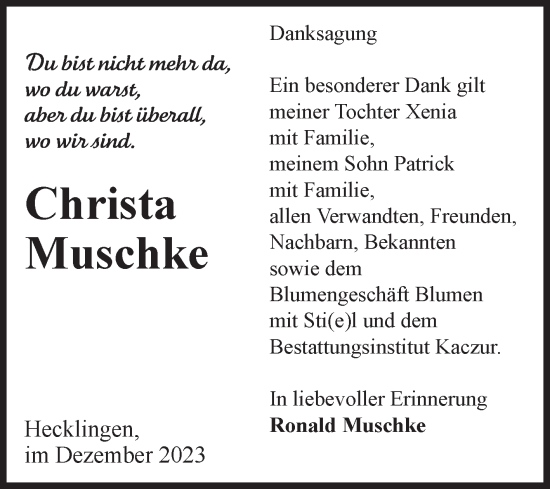 Du bist nicht mehr da,
wo du warst,
aber du bist überall,
wo wir sind.

Christa
Muschke

Hecklingen,
im Dezember 2023

Danksagung

Ein besonderer Dank gilt meiner Tochter Xenia mit Familie, meinem Sohn Patrick mit Familie, allen Verwandten, Freunden, Nachbarn, Bekannten sowie dem Blumengeschäft Blumen mit Sti(e)l und dem Bestattungsinstitut Kaczur.

In liebevoller Erinnerung
Ronald Muschke